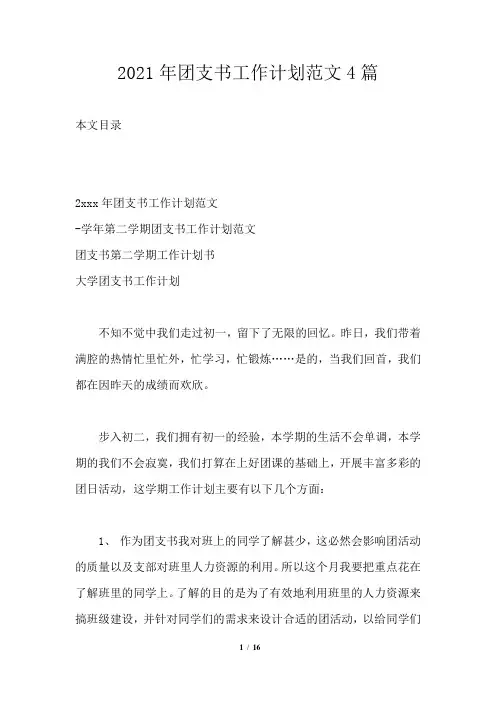 2021 年团支书工作计划范文 4 篇

本文目录

2xxx 年团支书工作计划范文
-学年第二学期团支书工作计划范文
团支书第二学期工作计划书
大学团支书工作计划

不知不觉中我们走过初一，留下了无限的回忆。昨日，我们带着满腔的热情忙里忙外，忙学习，忙锻炼……是的，当我们回首，我们都在因昨天的成绩而欢欣。

步入初二，我们拥有初一的经验，本学期的生活不会单调，本学期的我们不会寂寞，我们打算在上好团课的基础上，开展丰富多彩的团日活动，这学期工作计划主要有以下几个方面：

1、 作为团支书我对班上的同学了解甚少，这必然会影响团活动的质量以及支部对班里人力资源的利用。所以这个月我要把重点花在了解班里的同学上。了解的目的是为了有效地利用班里的人力资源来搞班级建设，并针对同学们的需求来设计合适的团活动，以给同学们

1 / 16